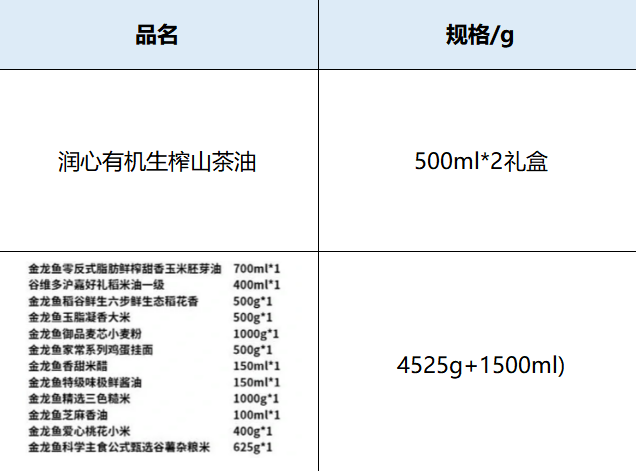 | 品名 | 规格/g |
|---|---|
| 润心有机生榨山茶油 | 500ml*2礼盒 |
| 金龙鱼零反式脂肪鲜榨甜香玉米胚芽油 700ml*1 谷维多沪嘉好礼稻米油一级 400ml*1 金龙鱼稻谷鲜生六步鲜生态稻花香 500g*1 金龙鱼玉脂凝香大米 500g*1 金龙鱼御品麦芯小麦粉 1000g*1 金龙鱼家常系列鸡蛋挂面 500g*1 金龙鱼香甜米醋 150ml*1 金龙鱼特级味极鲜酱油 150ml*1 金龙鱼精选三色糙米 1000g*1 金龙鱼芝麻香油 100ml*1 金龙鱼爱心桃花小米 400g*1 金龙鱼科学主食公式甄选谷薯杂粮米 625g*1 | 4525g+1500ml) |